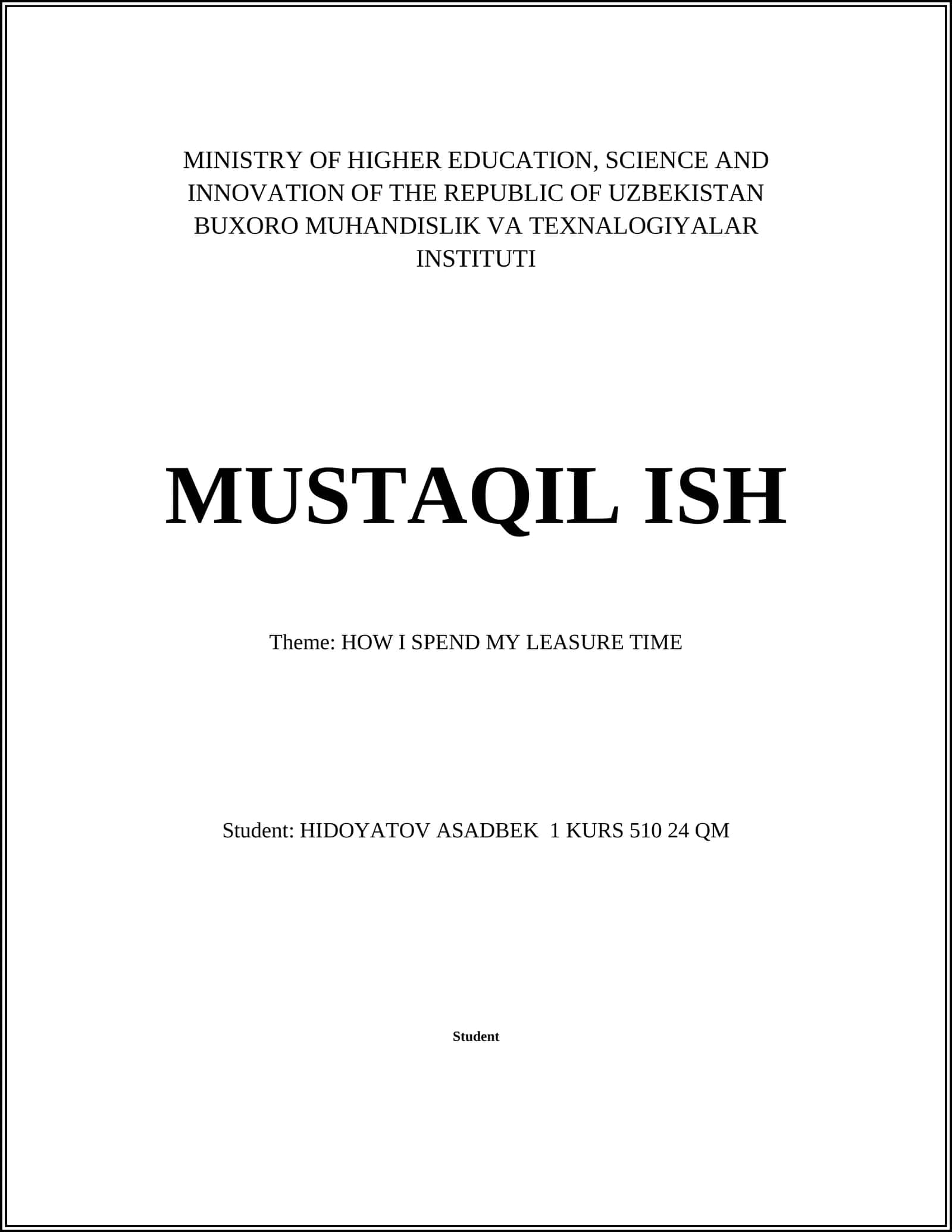 MINISTRY OF HIGHER EDUCATION, SCIENCE AND INNOVATION OF THE REPUBLIC OF UZBEKISTAN BUXORO MUHANDISLIK VA TEXNALOGIYALAR INSTITUTI

MUSTAQIL ISH

Theme: HOW I SPEND MY LEASURE TIME

Student: HIDOYATOV ASADBEK 1 KURS 510 24 QM

Student